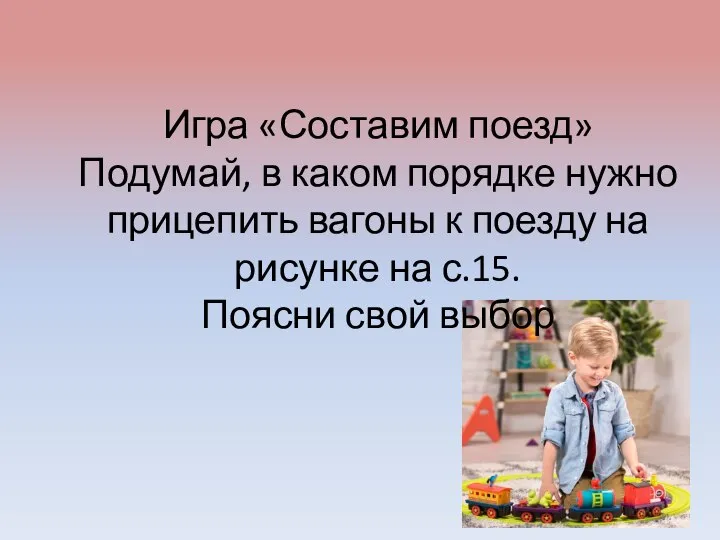 Игра «Составим поезд»
Подумай, в каком порядке нужно прицепить вагоны к поезду на рисунке на с.15.
Поясни свой выбор